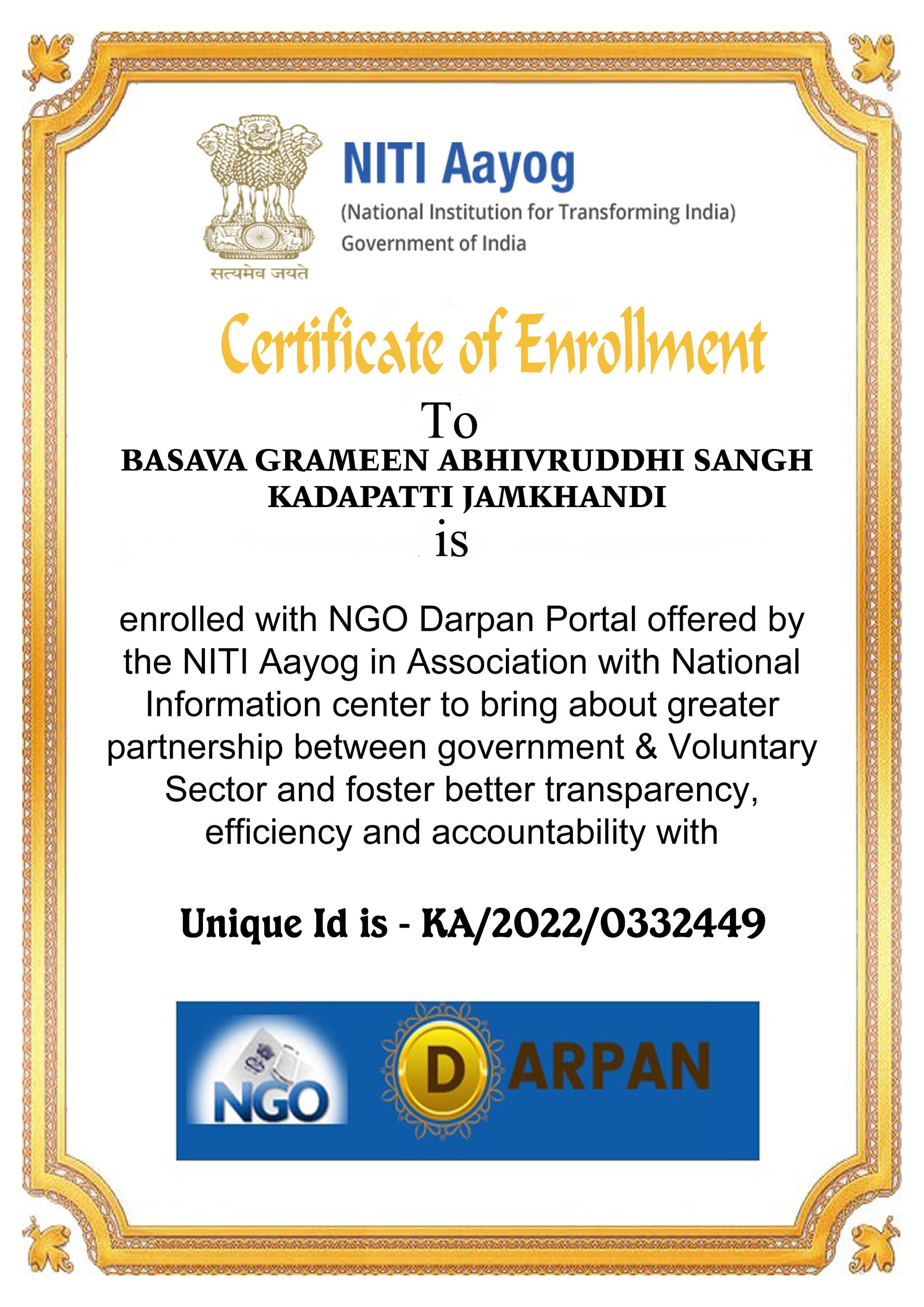 सत्यमेव जयते

NITI Aayog
(National Institution for Transforming India)
Government of India

Certificate of Enrollment

To
BASAVA GRAMEEN ABHIVRUDDHI SANGH KADAPATTI JAMKHANDI
is

enrolled with NGO Darpan Portal offered by the NITI Aayog in Association with National Information center to bring about greater partnership between government & Voluntary Sector and foster better transparency, efficiency and accountability with

Unique Id is - KA/2022/0332449

NGO DARPAN